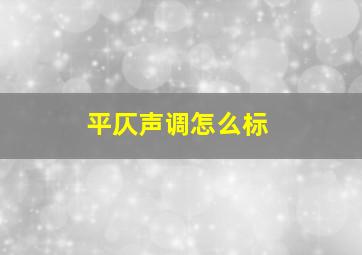 平仄声调怎么标